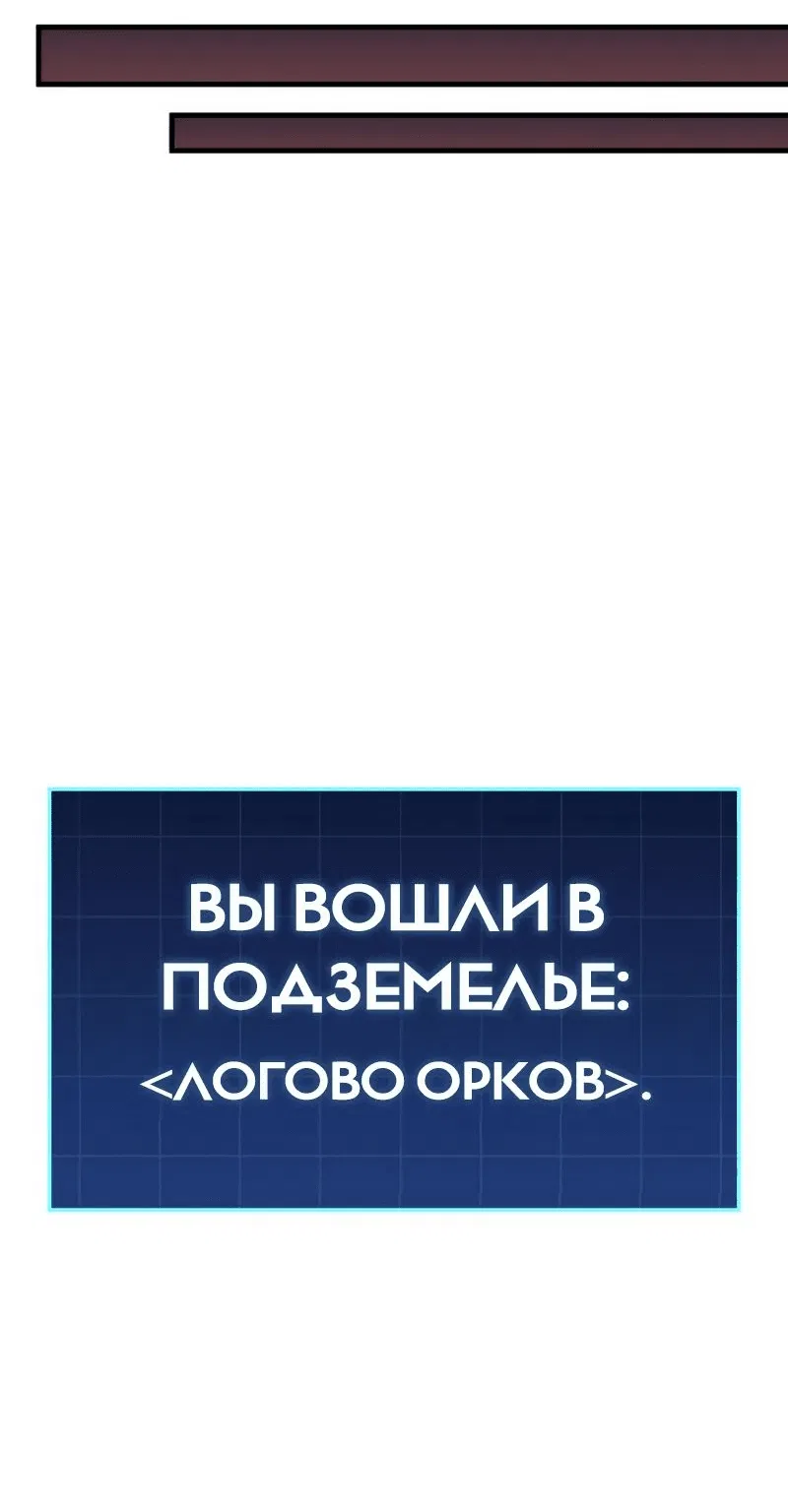 ВЫ ВОШЛИ В ПОДЗЕМЕЛЬЕ:
<ЛОГОВО ОРКОВ>.